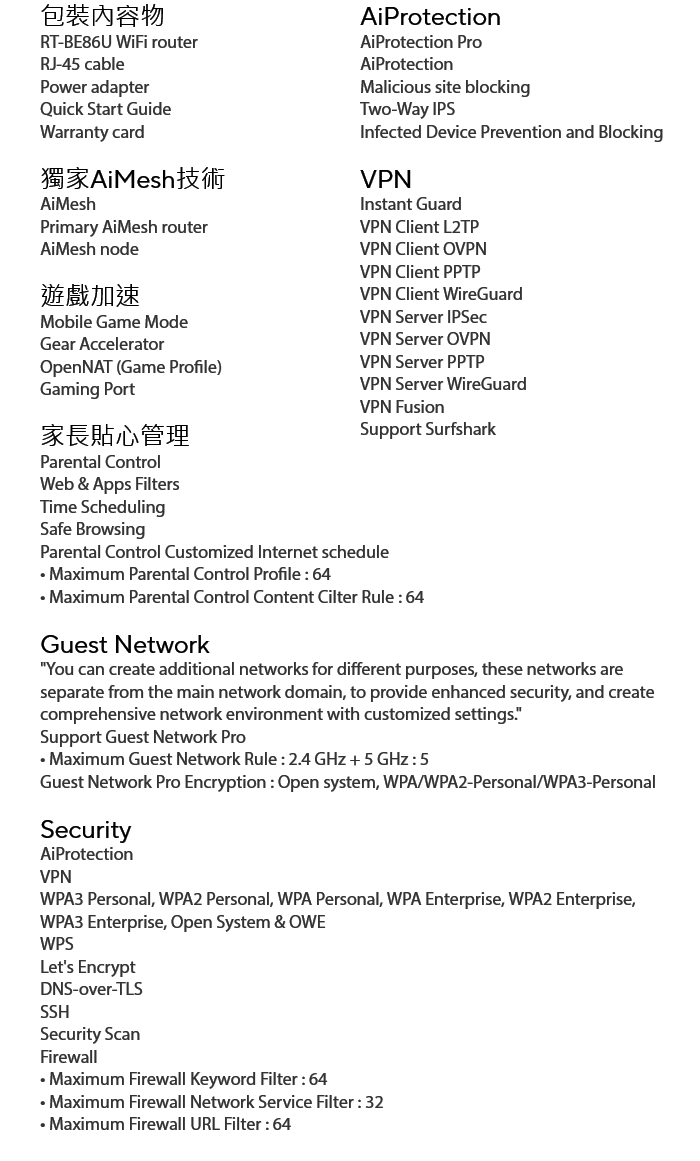 包裝內容物
RT-BE86U WiFi router
RJ-45 cable
Power adapter
Quick Start Guide
Warranty card

獨家AiMesh技術
AiMesh
Primary AiMesh router
AiMesh node

遊戲加速
Mobile Game Mode
Gear Accelerator
OpenNAT (Game Profile)
Gaming Port

家長貼心管理
Parental Control
Web & Apps Filters
Time Scheduling
Safe Browsing
Parental Control Customized Internet schedule
• Maximum Parental Control Profile : 64
• Maximum Parental Control Content Cilter Rule : 64

AiProtection
AiProtection Pro
AiProtection
Malicious site blocking
Two-Way IPS
Infected Device Prevention and Blocking

VPN
Instant Guard
VPN Client L2TP
VPN Client OVPN
VPN Client PPTP
VPN Client WireGuard
VPN Server IPSec
VPN Server OVPN
VPN Server PPTP
VPN Server WireGuard
VPN Fusion
Support Surfshark

Guest Network
"You can create additional networks for different purposes, these networks are separate from the main network domain, to provide enhanced security, and create comprehensive network environment with customized settings."
Support Guest Network Pro
• Maximum Guest Network Rule : 2.4 GHz + 5 GHz : 5
Guest Network Pro Encryption : Open system, WPA/WPA2-Personal/WPA3-Personal

Security
AiProtection
VPN
WPA3 Personal, WPA2 Personal, WPA Personal, WPA Enterprise, WPA2 Enterprise, WPA3 Enterprise, Open System & OWE
WPS
Let's Encrypt
DNS-over-TLS
SSH
Security Scan
Firewall
• Maximum Firewall Keyword Filter : 64
• Maximum Firewall Network Service Filter : 32
• Maximum Firewall URL Filter : 64